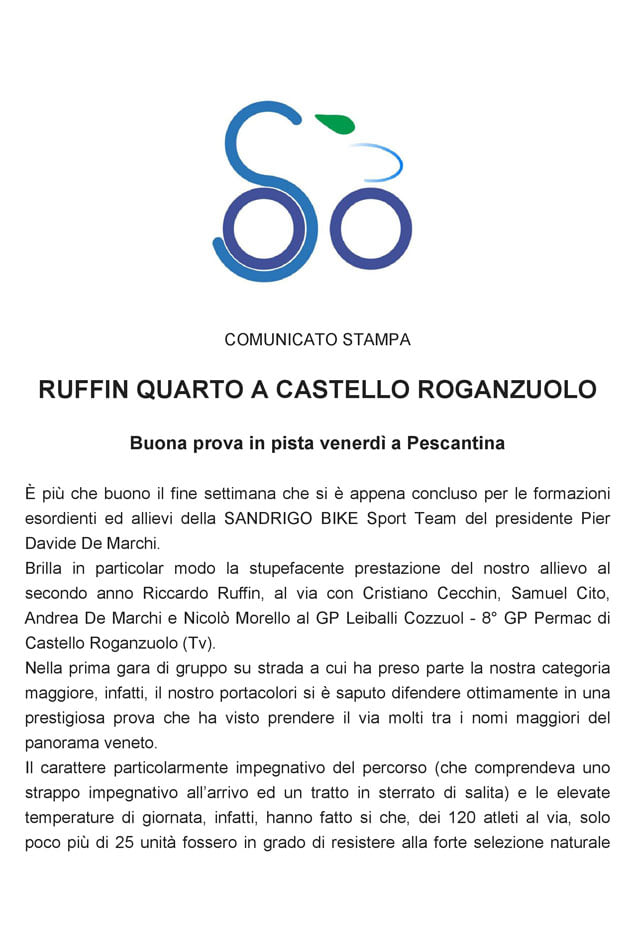 COMUNICATO STAMPA

RUFFIN QUARTO A CASTELLO ROGANZUOLO

Buona prova in pista venerdì a Pescantina

È più che buono il fine settimana che si è appena concluso per le formazioni esordienti ed allievi della SANDRIGO BIKE Sport Team del presidente Pier Davide De Marchi.
Brilla in particolar modo la stupefacente prestazione del nostro allievo al secondo anno Riccardo Ruffin, al via con Cristiano Cecchin, Samuel Cito, Andrea De Marchi e Nicolò Morello al GP Leiballi Cozzuol - 8° GP Permac di Castello Roganzuolo (Tv).
Nella prima gara di gruppo su strada a cui ha preso parte la nostra categoria maggiore, infatti, il nostro portacolori si è saputo difendere ottimamente in una prestigiosa prova che ha visto prendere il via molti tra i nomi maggiori del panorama veneto.
Il carattere particolarmente impegnativo del percorso (che comprendeva uno strappo impegnativo all'arrivo ed un tratto in sterrato di salita) e le elevate temperature di giornata, infatti, hanno fatto si che, dei 120 atleti al via, solo poco più di 25 unità fossero in grado di resistere alla forte selezione naturale